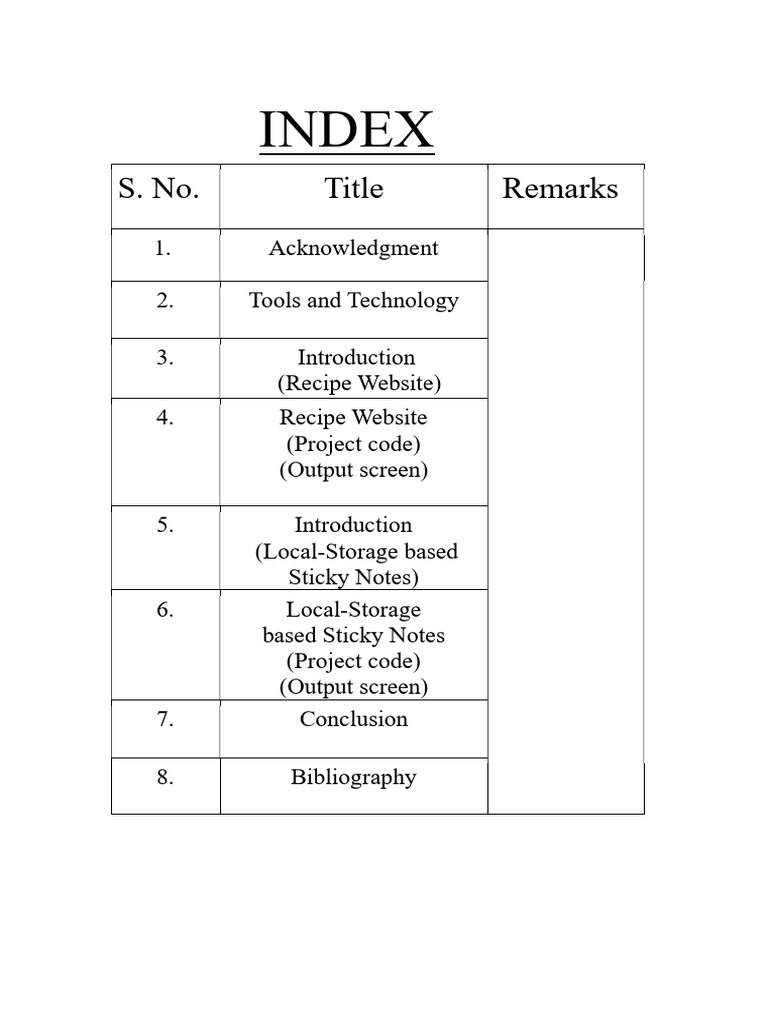 INDEX

| S. No. | Title | Remarks |
|---|---|---|
| 1. | Acknowledgment | |
| 2. | Tools and Technology | |
| 3. | Introduction (Recipe Website) | |
| 4. | Recipe Website (Project code) (Output screen) | |
| 5. | Introduction (Local-Storage based Sticky Notes) | |
| 6. | Local-Storage based Sticky Notes (Project code) (Output screen) | |
| 7. | Conclusion | |
| 8. | Bibliography | |